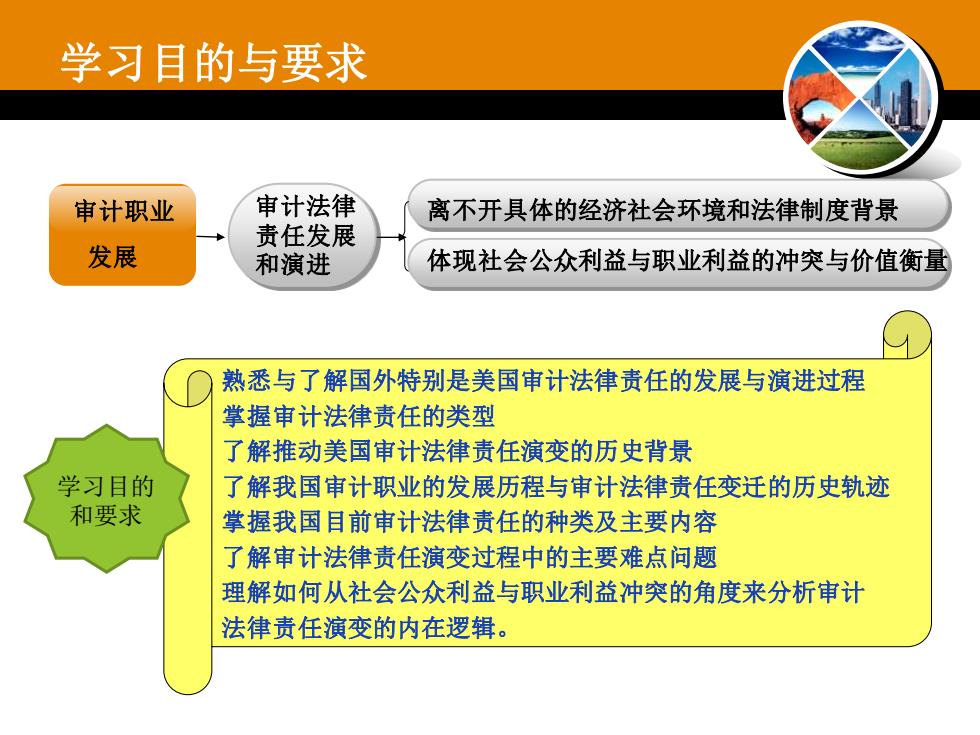 学习目的与要求

审计职业发展

审计法律责任发展和演进

离不开具体的经济社会环境和法律制度背景

体现社会公众利益与职业利益的冲突与价值衡量

学习目的和要求

熟悉与了解国外特别是美国审计法律责任的发展与演进过程
掌握审计法律责任的类型
了解推动美国审计法律责任演变的历史背景
了解我国审计职业的发展历程与审计法律责任变迁的历史轨迹
掌握我国目前审计法律责任的种类及主要内容
了解审计法律责任演变过程中的主要难点问题
理解如何从社会公众利益与职业利益冲突的角度来分析审计法律责任演变的内在逻辑。